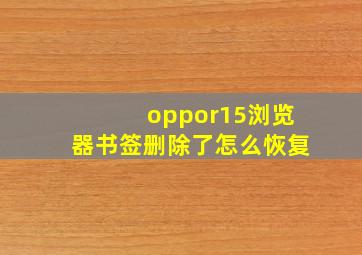 oppor15浏览器书签删除了怎么恢复